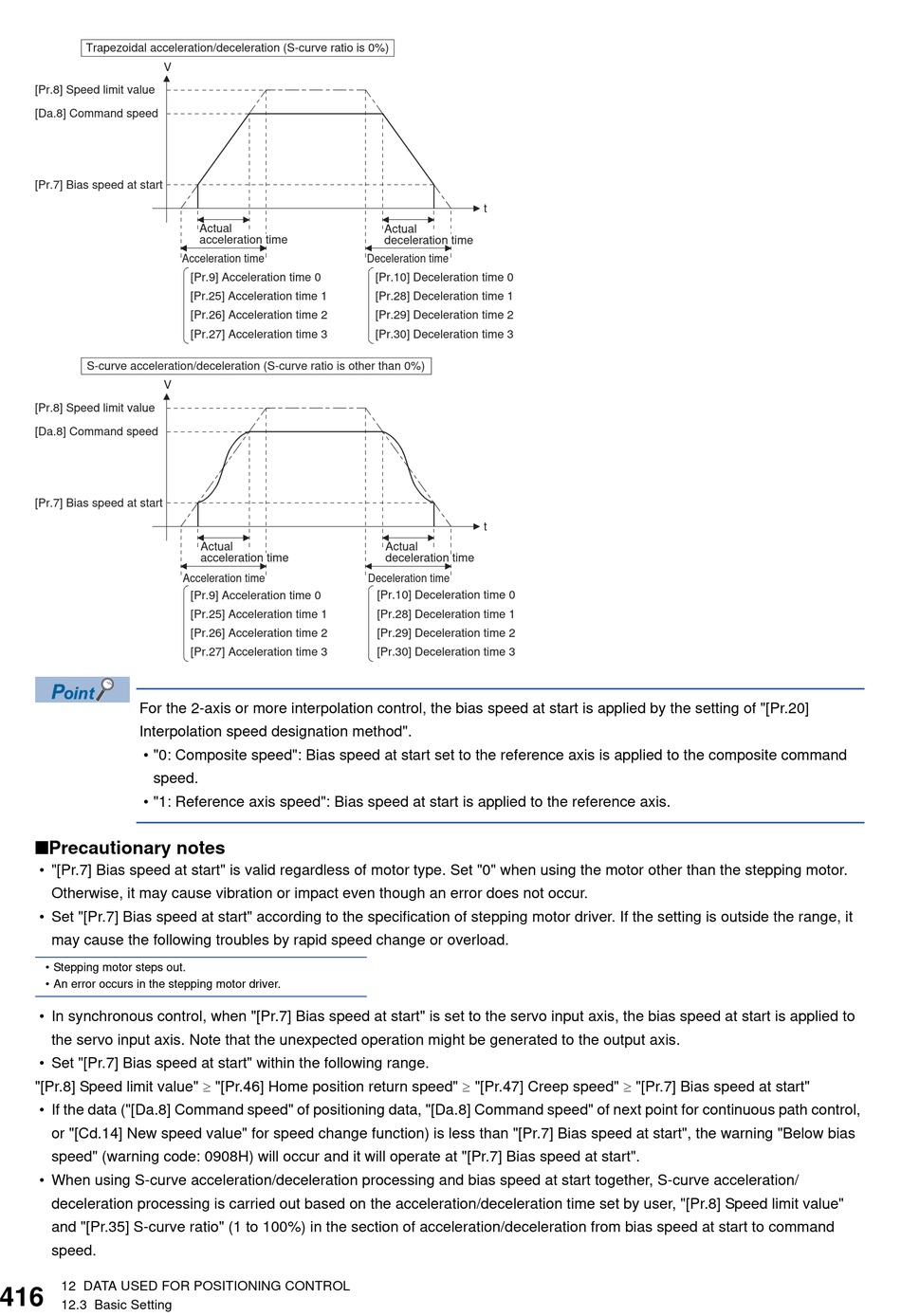 Trapezoidal acceleration/deceleration (S-curve ratio is 0%)

V

[Pr.8] Speed limit value

[Da.8] Command speed

[Pr.7] Bias speed at start

t

Actual acceleration time

Actual deceleration time

Acceleration time

Deceleration time

[Pr.9] Acceleration time 0
[Pr.25] Acceleration time 1
[Pr.26] Acceleration time 2
[Pr.27] Acceleration time 3

[Pr.10] Deceleration time 0
[Pr.28] Deceleration time 1
[Pr.29] Deceleration time 2
[Pr.30] Deceleration time 3

S-curve acceleration/deceleration (S-curve ratio is other than 0%)

V

[Pr.8] Speed limit value

[Da.8] Command speed

[Pr.7] Bias speed at start

t

Actual acceleration time

Actual deceleration time

Acceleration time

Deceleration time

[Pr.9] Acceleration time 0
[Pr.25] Acceleration time 1
[Pr.26] Acceleration time 2
[Pr.27] Acceleration time 3

[Pr.10] Deceleration time 0
[Pr.28] Deceleration time 1
[Pr.29] Deceleration time 2
[Pr.30] Deceleration time 3

Point

For the 2-axis or more interpolation control, the bias speed at start is applied by the setting of "[Pr.20] Interpolation speed designation method".
• "0: Composite speed": Bias speed at start set to the reference axis is applied to the composite command speed.
• "1: Reference axis speed": Bias speed at start is applied to the reference axis.

■Precautionary notes
• "[Pr.7] Bias speed at start" is valid regardless of motor type. Set "0" when using the motor other than the stepping motor. Otherwise, it may cause vibration or impact even though an error does not occur.
• Set "[Pr.7] Bias speed at start" according to the specification of stepping motor driver. If the setting is outside the range, it may cause the following troubles by rapid speed change or overload.

• Stepping motor steps out.
• An error occurs in the stepping motor driver.

• In synchronous control, when "[Pr.7] Bias speed at start" is set to the servo input axis, the bias speed at start is applied to the servo input axis. Note that the unexpected operation might be generated to the output axis.
• Set "[Pr.7] Bias speed at start" within the following range.
"[Pr.8] Speed limit value" ≥ "[Pr.46] Home position return speed" ≥ "[Pr.47] Creep speed" ≥ "[Pr.7] Bias speed at start"
• If the data ("[Da.8] Command speed" of positioning data, "[Da.8] Command speed" of next point for continuous path control, or "[Cd.14] New speed value" for speed change function) is less than "[Pr.7] Bias speed at start", the warning "Below bias speed" (warning code: 0908H) will occur and it will operate at "[Pr.7] Bias speed at start".
• When using S-curve acceleration/deceleration processing and bias speed at start together, S-curve acceleration/deceleration processing is carried out based on the acceleration/deceleration time set by user, "[Pr.8] Speed limit value" and "[Pr.35] S-curve ratio" (1 to 100%) in the section of acceleration/deceleration from bias speed at start to command speed.

416 12 DATA USED FOR POSITIONING CONTROL
12.3 Basic Setting